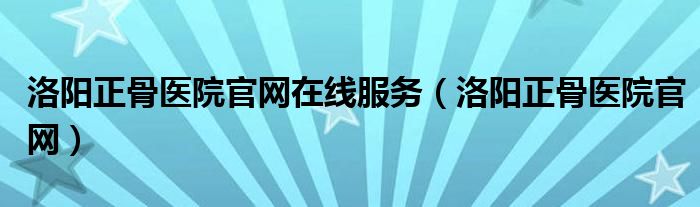 洛阳正骨医院官网在线服务（洛阳正骨医院官网）